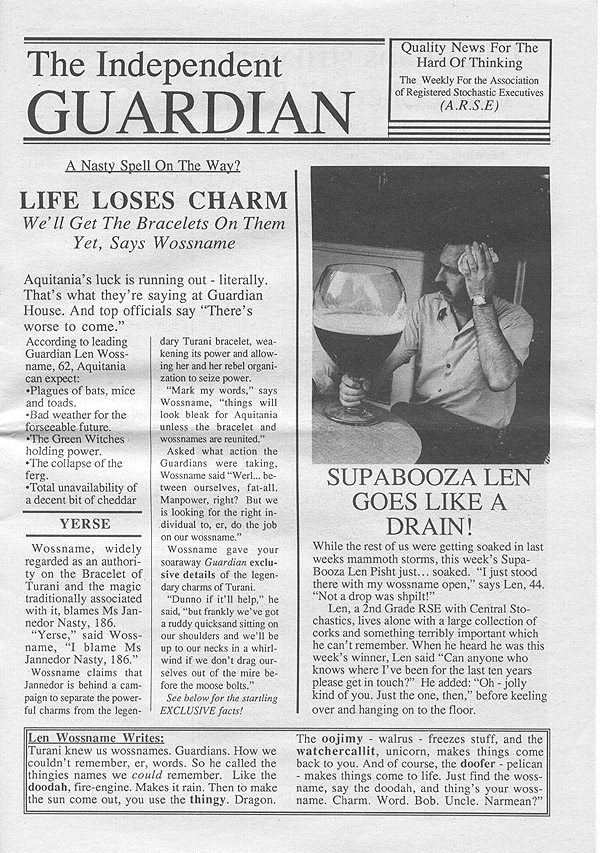 The Independent GUARDIAN

Quality News For The Hard Of Thinking

The Weekly For the Association of Registered Stochastic Executives (A.R.S.E)

A Nasty Spell On The Way?

LIFE LOSES CHARM

We'll Get The Bracelets On Them Yet, Says Wossname

Aquitania's luck is running out - literally. That's what they're saying at Guardian House. And top officials say "There's worse to come."

According to leading Guardian Len Wossname, 62, Aquitania can expect:
•Plagues of bats, mice and toads.
•Bad weather for the forseeable future.
•The Green Witches holding power.
•The collapse of the ferg.
•Total unavailability of a decent bit of cheddar

YERSE

Wossname, widely regarded as an authority on the Bracelet of Turani and the magic traditionally associated with it, blames Ms Jannedor Nasty, 186.

"Yerse," said Wossname, "I blame Ms Jannedor Nasty, 186."

Wossname claims that Jannedor is behind a campaign to separate the powerful charms from the legendary Turani bracelet, weakening its power and allowing her and her rebel organization to seize power.

"Mark my words," says Wossname, "things will look bleak for Aquitania unless the bracelet and wossnames are reunited."

Asked what action the Guardians were taking, Wossname said "Werl... between ourselves, fat-all. Manpower, right? But we is looking for the right individual to, er, do the job on our wossname."

Wossname gave your soaraway Guardian exclusive details of the legendary charms of Turani.

"Dunno if it'll help," he said, "but frankly we've got a ruddy quicksand sitting on our shoulders and we'll be up to our necks in a whirlwind if we don't drag ourselves out of the mire before the moose bolts."

See below for the startling EXCLUSIVE facts!

SUPABOOZA LEN GOES LIKE A DRAIN!

While the rest of us were getting soaked in last weeks mammoth storms, this week's SupaBooza Len Pisht just... soaked. "I just stood there with my wossname open," says Len, 44. "Not a drop was shpilt!"

Len, a 2nd Grade RSE with Central Stochastics, lives alone with a large collection of corks and something terribly important which he can't remember. When he heard he was this week's winner, Len said "Can anyone who knows where I've been for the last ten years please get in touch?" He added: "Oh - jolly kind of you. Just the one, then," before keeling over and hanging on to the floor.

Len Wossname Writes:
Turani knew us wossnames. Guardians. How we couldn't remember, er, words. So he called the thingies names we could remember. Like the doodah, fire-engine. Makes it rain. Then to make the sun come out, you use the thingy. Dragon. The oojimy - walrus - freezes stuff, and the watchercallit, unicorn, makes things come back to you. And of course, the doofer - pelican - makes things come to life. Just find the wossname, say the doodah, and thing's your wossname. Charm. Word. Bob. Uncle. Narmean?"